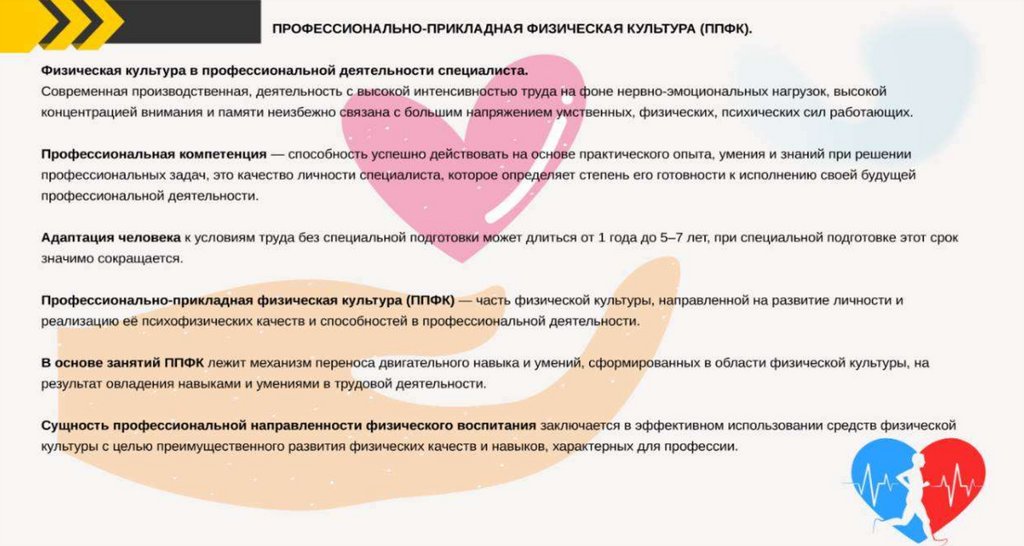 ПРОФЕССИОНАЛЬНО-ПРИКЛАДНАЯ ФИЗИЧЕСКАЯ КУЛЬТУРА (ППФК).

Физическая культура в профессиональной деятельности специалиста.
Современная производственная, деятельность с высокой интенсивностью труда на фоне нервно-эмоциональных нагрузок, высокой концентрацией внимания и памяти неизбежно связана с большим напряжением умственных, физических, психических сил работающих.

Профессиональная компетенция — способность успешно действовать на основе практического опыта, умения и знаний при решении профессиональных задач, это качество личности специалиста, которое определяет степень его готовности к исполнению своей будущей профессиональной деятельности.

Адаптация человека к условиям труда без специальной подготовки может длиться от 1 года до 5–7 лет, при специальной подготовке этот срок значимо сокращается.

Профессионально-прикладная физическая культура (ППФК) — часть физической культуры, направленной на развитие личности и реализацию её психофизических качеств и способностей в профессиональной деятельности.

В основе занятий ППФК лежит механизм переноса двигательного навыка и умений, сформированных в области физической культуры, на результат овладения навыками и умениями в трудовой деятельности.

Сущность профессиональной направленности физического воспитания заключается в эффективном использовании средств физической культуры с целью преимущественного развития физических качеств и навыков, характерных для профессии.